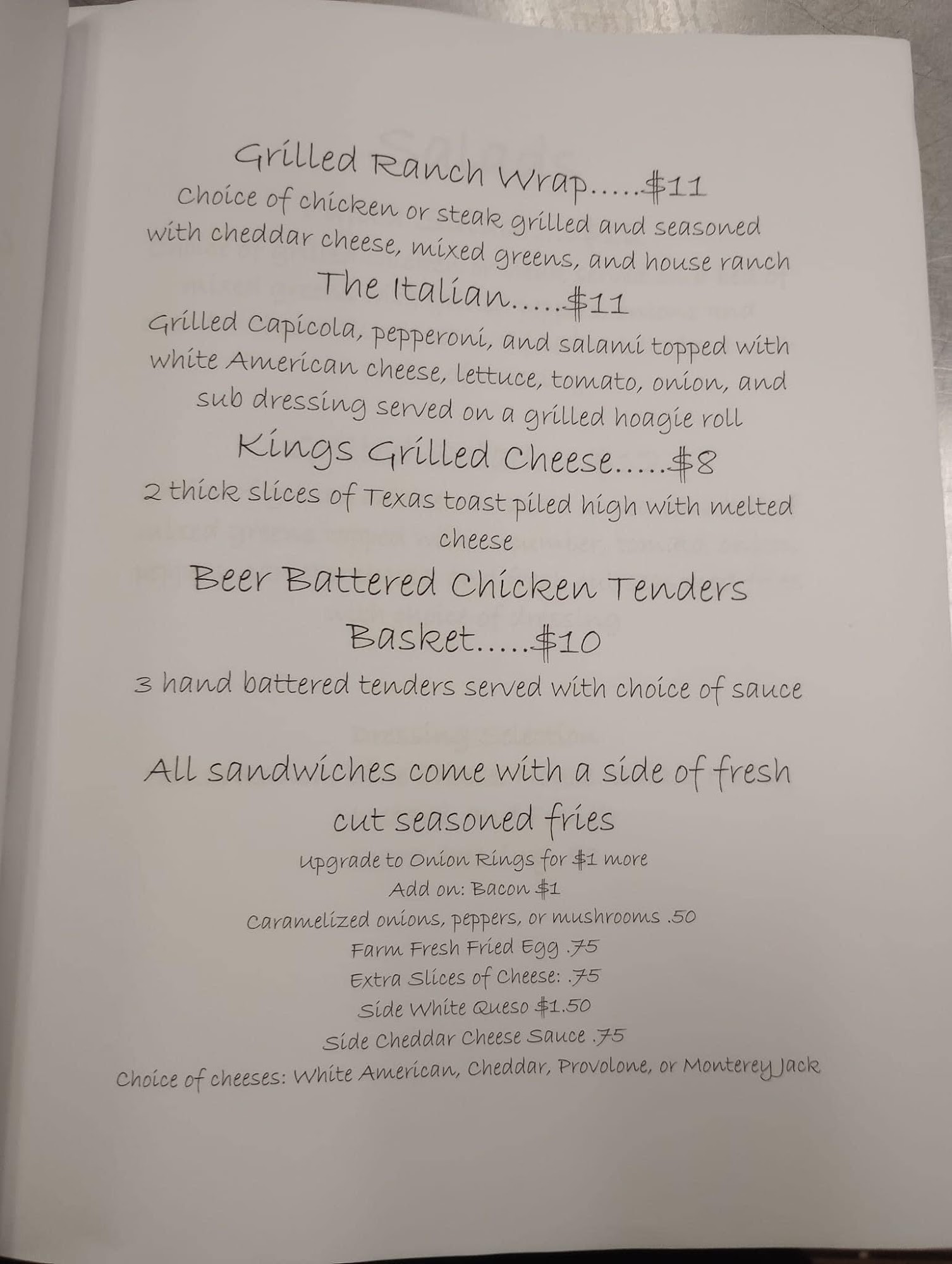 Grilled Ranch Wrap.....$11

Choice of chicken or steak grilled and seasoned with cheddar cheese, mixed greens, and house ranch

The Italian.....$11

Grilled Capicola, pepperoni, and salami topped with white American cheese, lettuce, tomato, onion, and sub dressing served on a grilled hoagie roll

Kings Grilled Cheese.....$8

2 thick slices of Texas toast piled high with melted cheese

Beer Battered Chicken Tenders Basket.....$10

3 hand battered tenders served with choice of sauce

All sandwiches come with a side of fresh cut seasoned fries

Upgrade to Onion Rings for $1 more
Add on: Bacon $1
Caramelized onions, peppers, or mushrooms .50
Farm Fresh Fried Egg .75
Extra Slices of Cheese: .75
Side White Queso $1.50
Side Cheddar Cheese Sauce .75
Choice of cheeses: White American, Cheddar, Provolone, or Monterey Jack